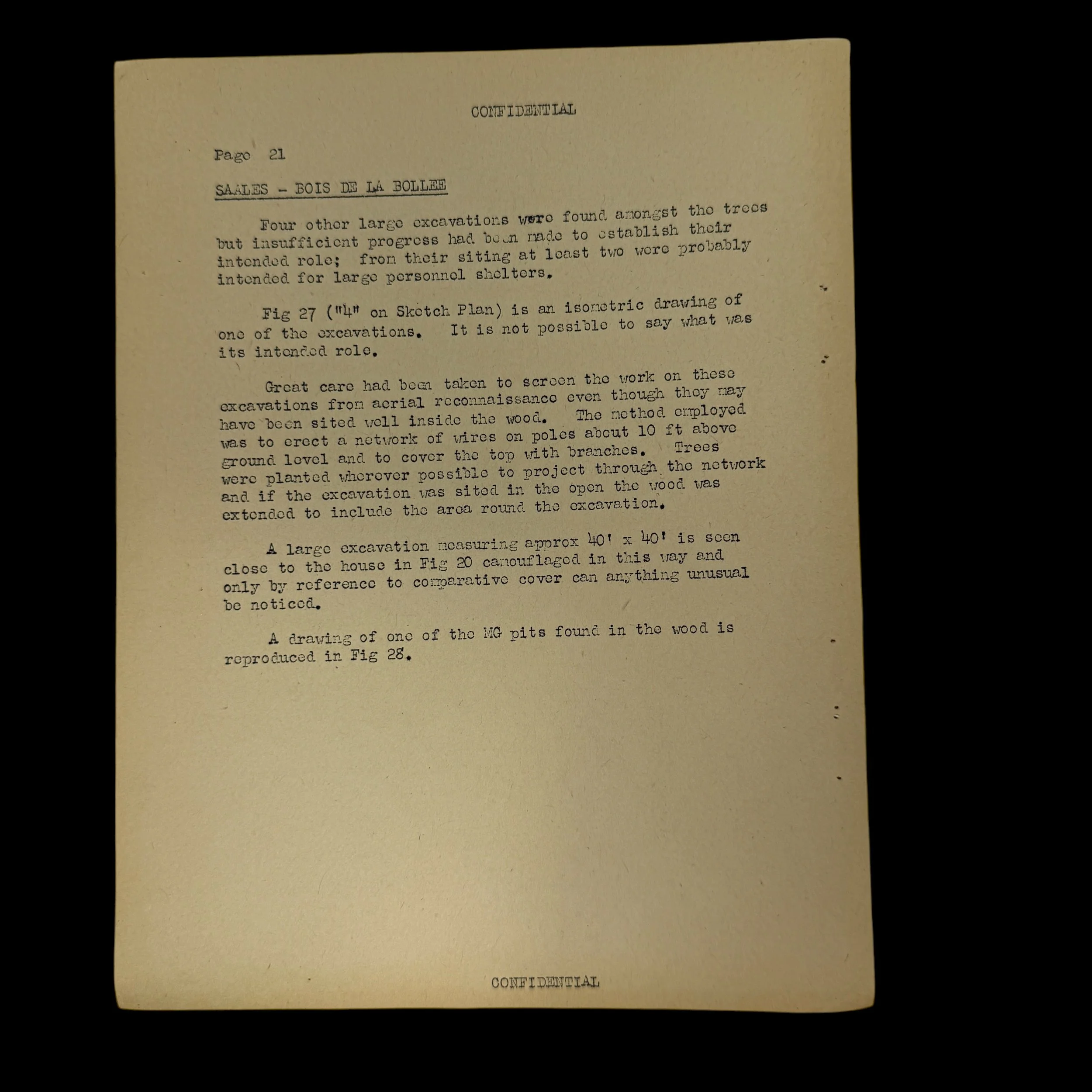 CONFIDENTIAL

Page 21

SAALES - BOIS DE LA BOLLEE

Four other large excavations were found amongst the trees but insufficient progress had been made to establish their intended role; from their siting at least two were probably intended for large personnel shelters.

Fig 27 ("4" on Sketch Plan) is an isometric drawing of one of the excavations. It is not possible to say what was its intended role.

Great care had been taken to screen the work on these excavations from aerial reconnaissance even though they may have been sited well inside the wood. The method employed was to erect a network of wires on poles about 10 ft above ground level and to cover the top with branches. Trees were planted wherever possible to project through the network and if the excavation was sited in the open the wood was extended to include the area round the excavation.

A large excavation measuring approx 40' x 40' is seen close to the house in Fig 20 camouflaged in this way and only by reference to comparative cover can anything unusual be noticed.

A drawing of one of the MG pits found in the wood is reproduced in Fig 28.

CONFIDENTIAL